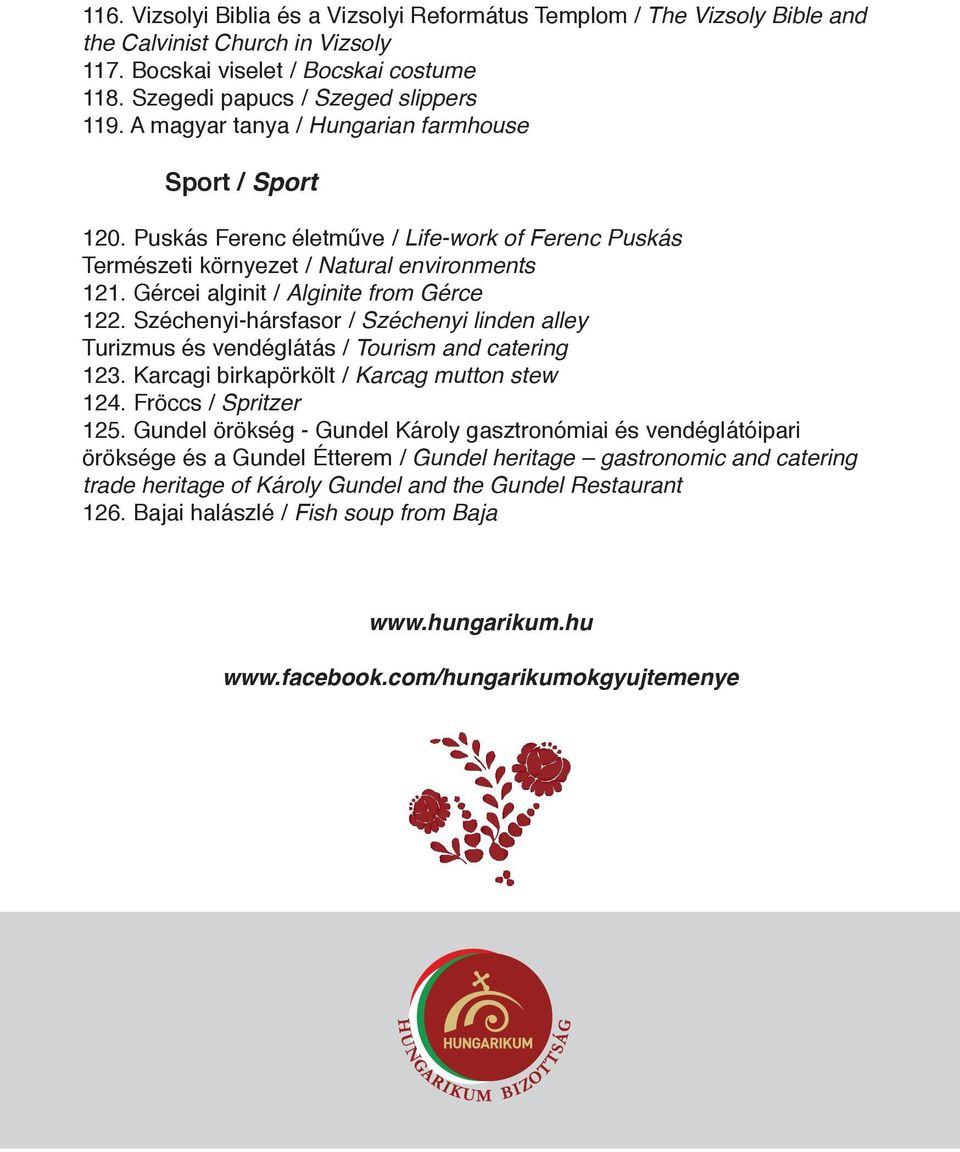 116. Vizsolyi Biblia és a Vizsolyi Református Templom / The Vizsoly Bible and the Calvinist Church in Vizsoly
117. Bocskai viselet / Bocskai costume
118. Szegedi papucs / Szeged slippers
119. A magyar tanya / Hungarian farmhouse

Sport / Sport

120. Puskás Ferenc életműve / Life-work of Ferenc Puskás
Természeti környezet / Natural environments
121. Gércei alginit / Alginite from Gérce
122. Széchenyi-hársfasor / Széchenyi linden alley
Turizmus és vendéglátás / Tourism and catering
123. Karcagi birkapörkölt / Karcag mutton stew
124. Fröccs / Spritzer
125. Gundel örökség - Gundel Károly gasztronómiai és vendéglátóipari öröksége és a Gundel Étterem / Gundel heritage – gastronomic and catering trade heritage of Károly Gundel and the Gundel Restaurant
126. Bajai halászlé / Fish soup from Baja

www.hungarikum.hu

www.facebook.com/hungarikumokgyujtemenye

HUNGARIKUM

HUNGARIKUM BIZOTTSÁG